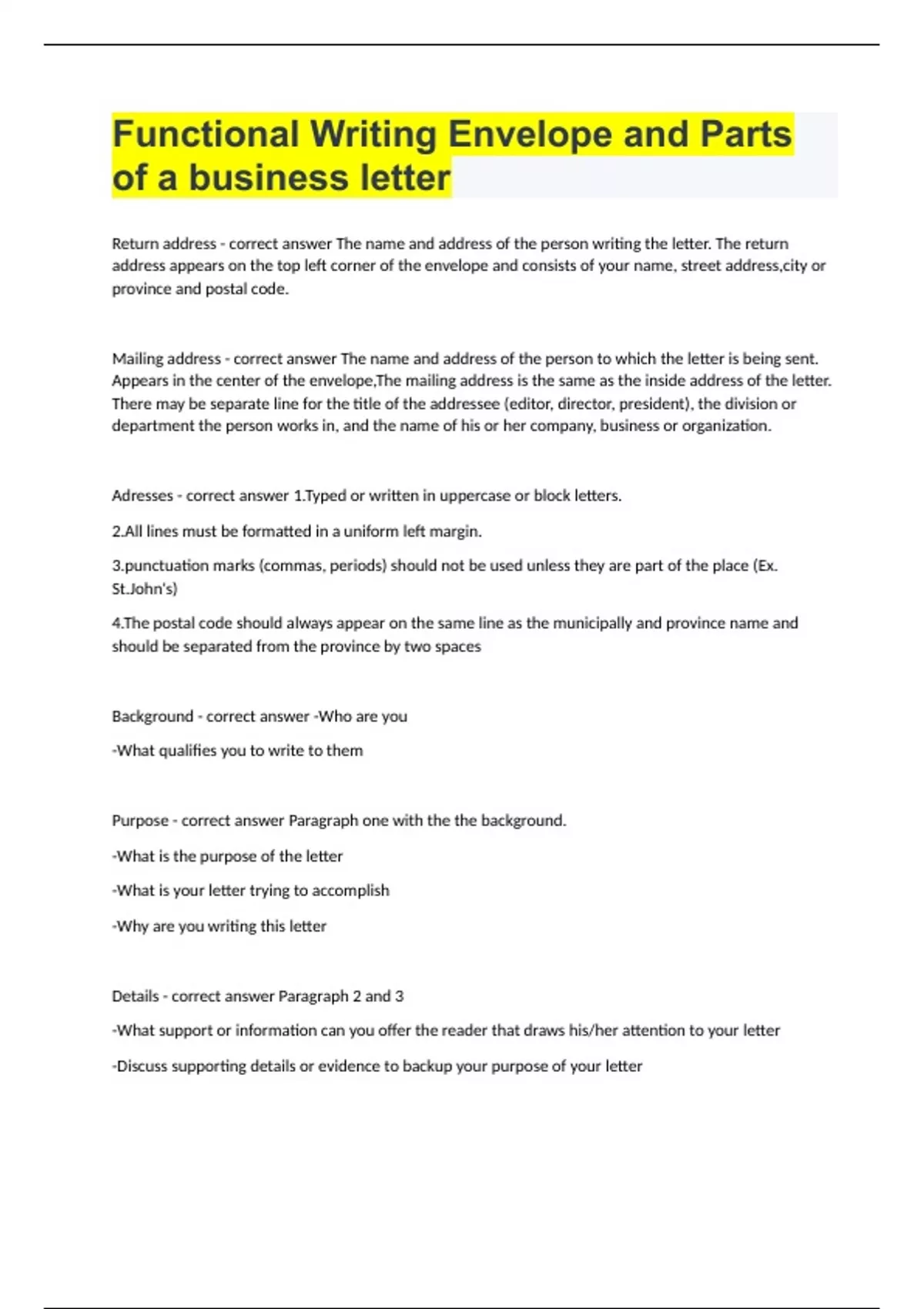 Functional Writing Envelope and Parts of a business letter

Return address - correct answer The name and address of the person writing the letter. The return address appears on the top left corner of the envelope and consists of your name, street address,city or province and postal code.

Mailing address - correct answer The name and address of the person to which the letter is being sent. Appears in the center of the envelope,The mailing address is the same as the inside address of the letter. There may be separate line for the title of the addressee (editor, director, president), the division or department the person works in, and the name of his or her company, business or organization.

Adresses - correct answer 1.Typed or written in uppercase or block letters.

2.All lines must be formatted in a uniform left margin.

3.punctuation marks (commas, periods) should not be used unless they are part of the place (Ex. St.John's)

4.The postal code should always appear on the same line as the municipally and province name and should be separated from the province by two spaces

Background - correct answer -Who are you

-What qualifies you to write to them

Purpose - correct answer Paragraph one with the the background.

-What is the purpose of the letter

-What is your letter trying to accomplish

-Why are you writing this letter

Details - correct answer Paragraph 2 and 3

-What support or information can you offer the reader that draws his/her attention to your letter

-Discuss supporting details or evidence to backup your purpose of your letter